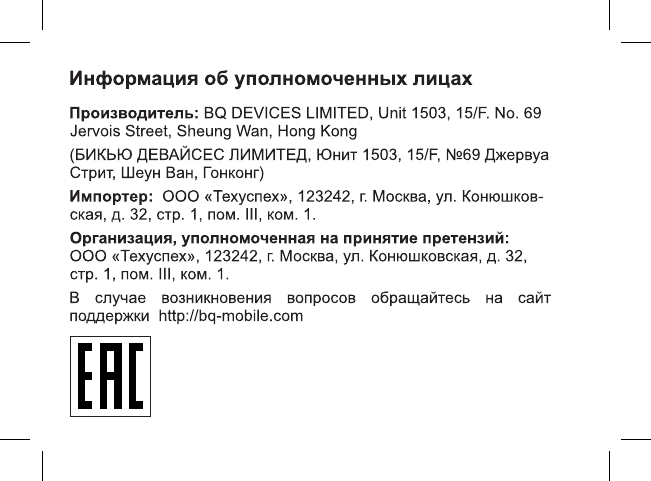 Информация об уполномоченных лицах

Производитель: BQ DEVICES LIMITED, Unit 1503, 15/F. No. 69 Jervois Street, Sheung Wan, Hong Kong

(БИКЬЮ ДЕВАЙСЕС ЛИМИТЕД, Юнит 1503, 15/F, №69 Джервуа Стрит, Шеун Ван, Гонконг)

Импортер: ООО «Техуспех», 123242, г. Москва, ул. Конюшковская, д. 32, стр. 1, пом. III, ком. 1.

Организация, уполномоченная на принятие претензий: ООО «Техуспех», 123242, г. Москва, ул. Конюшковская, д. 32, стр. 1, пом. III, ком. 1.

В случае возникновения вопросов обращайтесь на сайт поддержки http://bq-mobile.com

EAC